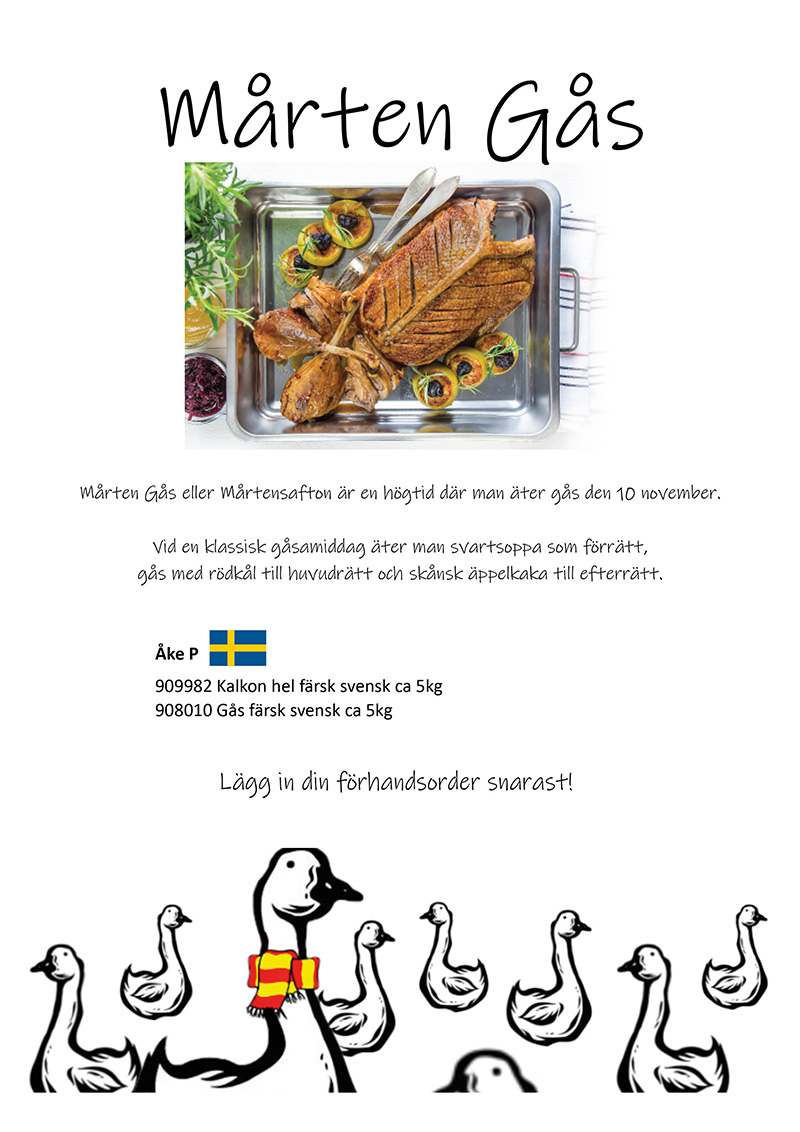 Mårten Gås

Mårten Gås eller Mårtensafton är en högtid där man äter gås den 10 november.

Vid en klassisk gåsamiddag äter man svartsoppa som förrätt, gås med rödkål till huvudrätt och skånsk äppelkaka till efterrätt.

Åke P

909982 Kalkon hel färsk svensk ca 5kg
908010 Gås färsk svensk ca 5kg

Lägg in din förhandsorder snarast!